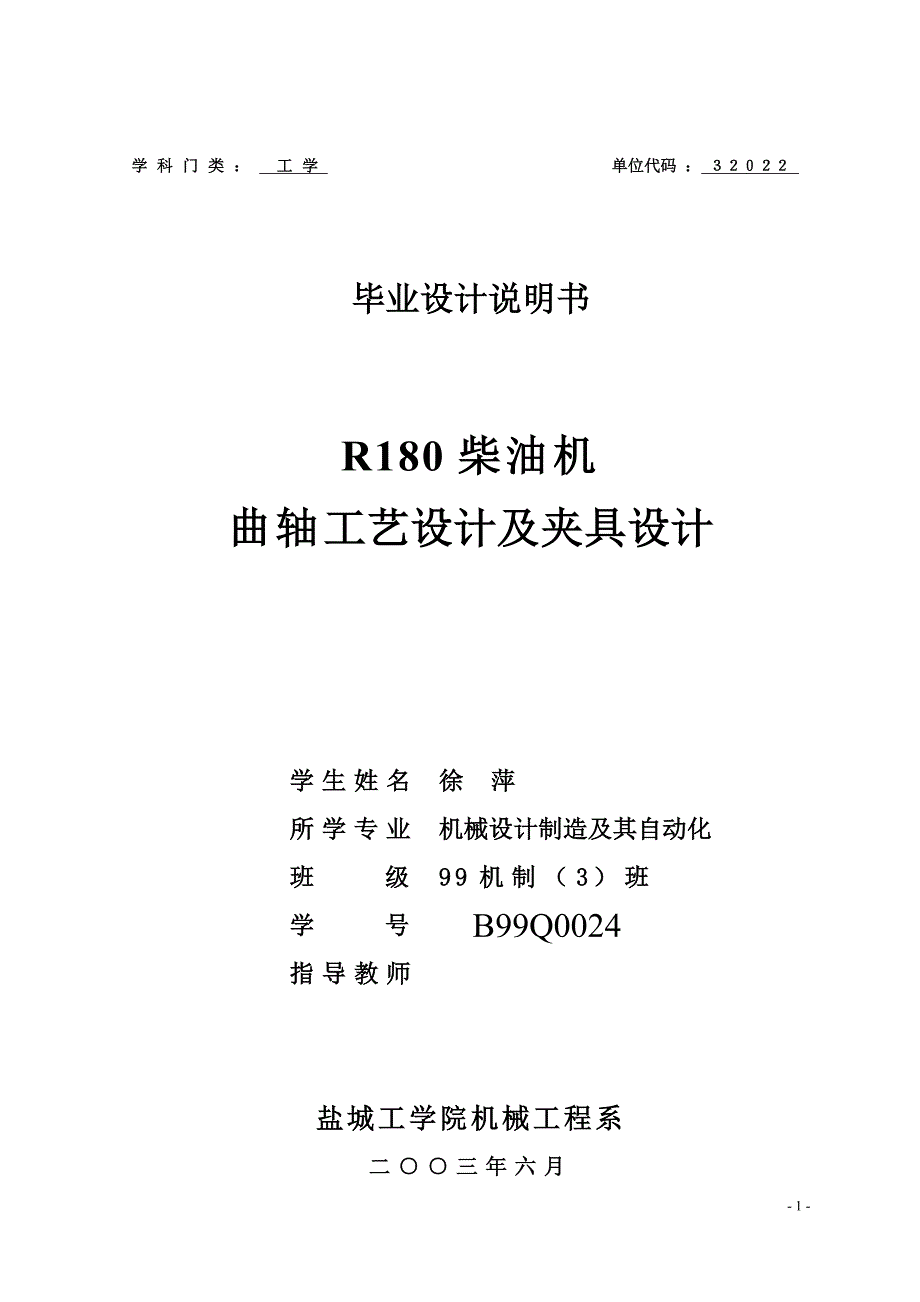 学科门类： 工学　　单位代码：32022

毕业设计说明书

R180 柴油机
曲轴工艺设计及夹具设计

学生姓名　徐　萍
所学专业　机械设计制造及其自动化
班　　级　99 机制（3）班
学　　号　B99Q0024
指导教师

盐城工学院机械工程系
二〇〇三年六月

- 1 -